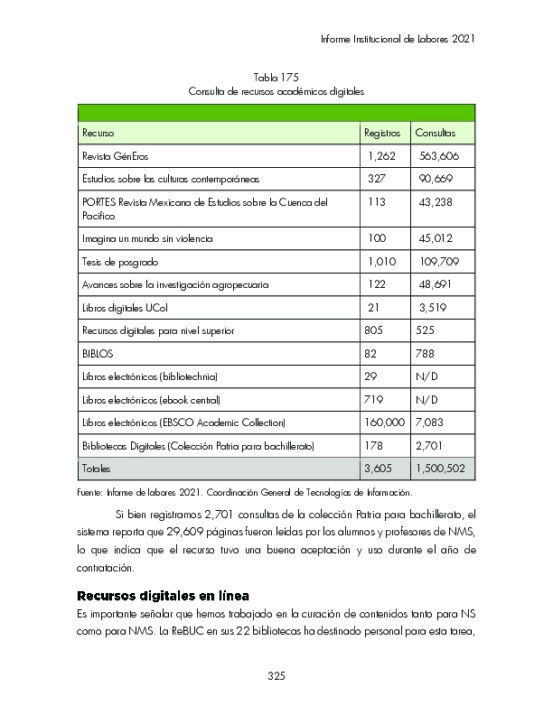 Informe Institucional de Labores 2021

Tabla 175
Consulta de recursos académicos digitales

| Recurso | Registros | Consultas |
|---|---|---|
| Revista GénEros | 1,262 | 563,606 |
| Estudios sobre las culturas contemporáneas | 327 | 90,669 |
| PORTES Revista Mexicana de Estudios sobre la Cuenca del Pacífico | 113 | 43,238 |
| Imagina un mundo sin violencia | 100 | 45,012 |
| Tesis de posgrado | 1,010 | 109,709 |
| Avances sobre la investigación agropecuaria | 122 | 48,691 |
| Libros digitales UCol | 21 | 3,519 |
| Recursos digitales para nivel superior | 805 | 525 |
| BIBLOS | 82 | 788 |
| Libros electrónicos (bibliotechnia) | 29 | N/D |
| Libros electrónicos (ebook central) | 719 | N/D |
| Libros electrónicos (EBSCO Academic Collection) | 160,000 | 7,083 |
| Bibliotecas Digitales (Colección Patria para bachillerato) | 178 | 2,701 |
| Totales | 3,605 | 1,500,502 |

Fuente: Informe de labores 2021. Coordinación General de Tecnologías de Información.

Si bien registramos 2,701 consultas de la colección Patria para bachillerato, el sistema reporta que 29,609 páginas fueron leídas por los alumnos y profesores de NMS, lo que indica que el recurso tuvo una buena aceptación y uso durante el año de contratación.

Recursos digitales en línea
Es importante señalar que hemos trabajado en la curación de contenidos tanto para NS como para NMS. La ReBUC en sus 22 bibliotecas ha destinado personal para esta tarea,

325